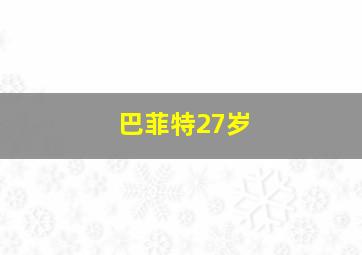 巴菲特27岁